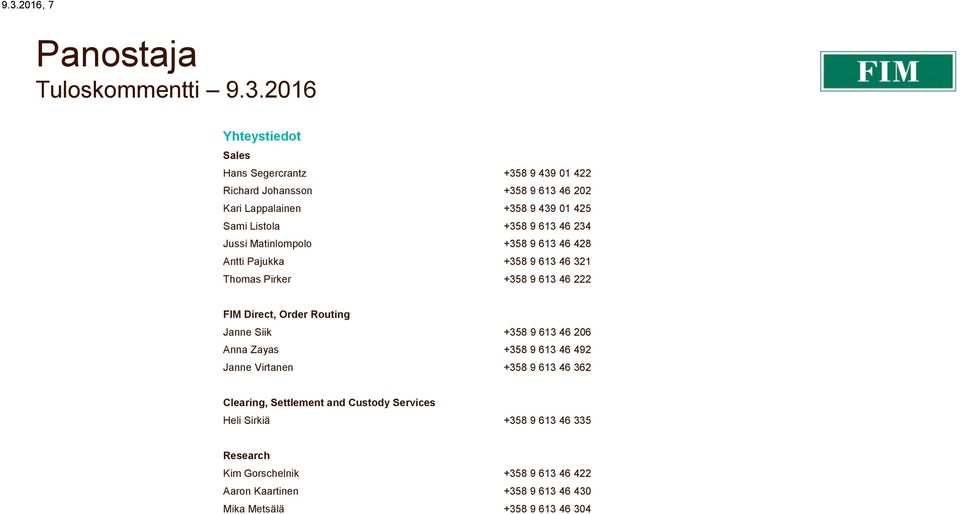 9.3.2016, 7

Panostaja
Tuloskommentti – 9.3.2016

FIM

Yhteystiedot

Sales

| | |
|---|---|
| Hans Segercrantz | +358 9 439 01 422 |
| Richard Johansson | +358 9 613 46 202 |
| Kari Lappalainen | +358 9 439 01 425 |
| Sami Listola | +358 9 613 46 234 |
| Jussi Matinlompolo | +358 9 613 46 428 |
| Antti Pajukka | +358 9 613 46 321 |
| Thomas Pirker | +358 9 613 46 222 |

FIM Direct, Order Routing

| | |
|---|---|
| Janne Siik | +358 9 613 46 206 |
| Anna Zayas | +358 9 613 46 492 |
| Janne Virtanen | +358 9 613 46 362 |

Clearing, Settlement and Custody Services

| | |
|---|---|
| Heli Sirkiä | +358 9 613 46 335 |

Research

| | |
|---|---|
| Kim Gorschelnik | +358 9 613 46 422 |
| Aaron Kaartinen | +358 9 613 46 430 |
| Mika Metsälä | +358 9 613 46 304 |